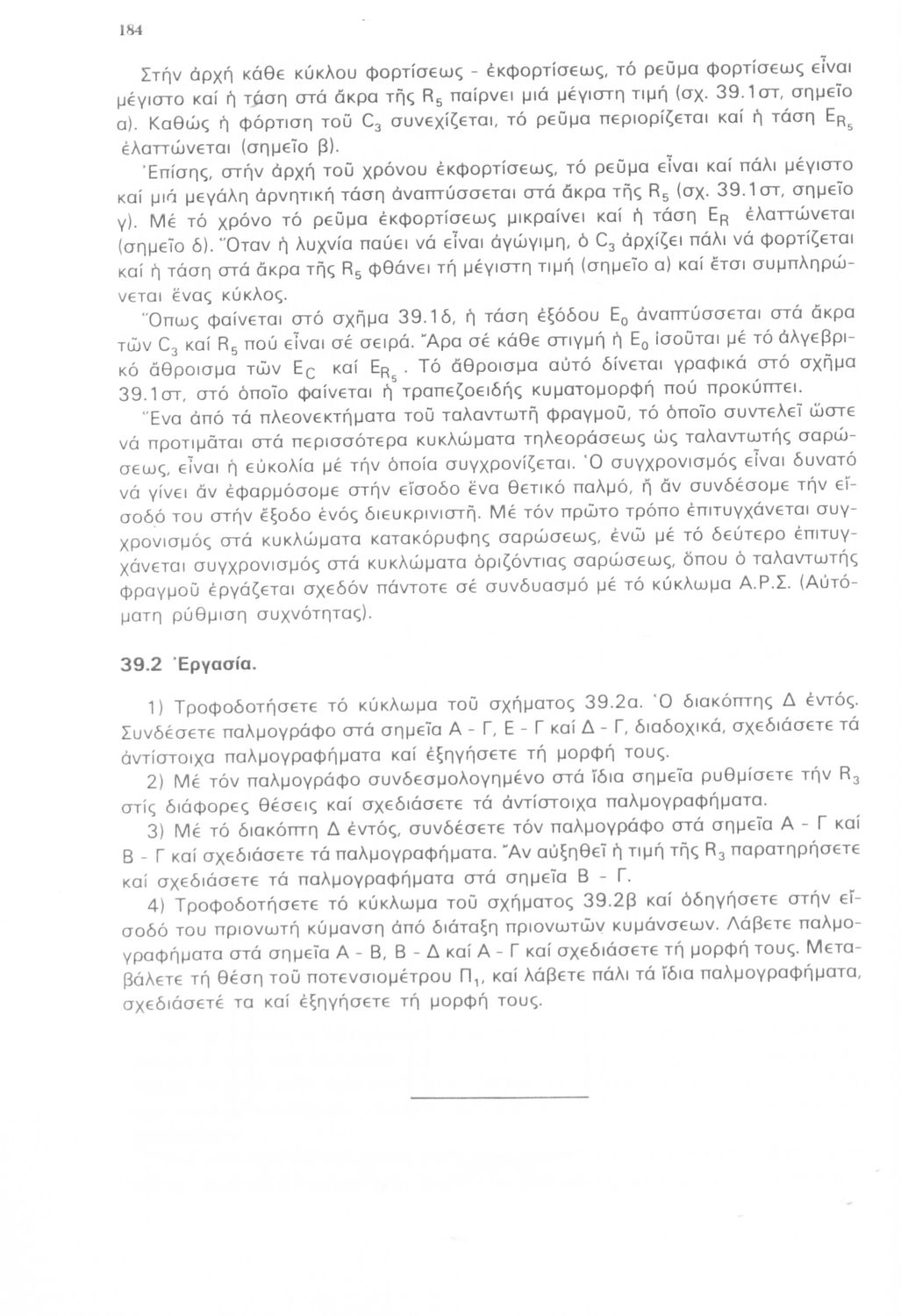 184

Στήν ἀρχή κάθε κύκλου φορτίσεως - ἐκφορτίσεως, τό ρεῦμα φορτίσεως εἶναι μέγιστο καί ἡ τάση στά ἄκρα τῆς $R_5$ παίρνει μιά μέγιστη τιμή (σχ. 39.1στ, σημεῖο α). Καθώς ἡ φόρτιση τοῦ $C_3$ συνεχίζεται, τό ρεῦμα περιορίζεται καί ἡ τάση $E_{R_5}$ ἐλαττώνεται (σημεῖο β).

Ἐπίσης, στήν ἀρχή τοῦ χρόνου ἐκφορτίσεως, τό ρεῦμα εἶναι καί πάλι μέγιστο καί μιά μεγάλη ἀρνητική τάση ἀναπτύσσεται στά ἄκρα τῆς $R_5$ (σχ. 39.1στ, σημεῖο γ). Μέ τό χρόνο τό ρεῦμα ἐκφορτίσεως μικραίνει καί ἡ τάση $E_R$ ἐλαττώνεται (σημεῖο δ). Ὅταν ἡ λυχνία παύει νά εἶναι ἀγώγιμη, ὁ $C_3$ ἀρχίζει πάλι νά φορτίζεται καί ἡ τάση στά ἄκρα τῆς $R_5$ φθάνει τή μέγιστη τιμή (σημεῖο α) καί ἔτσι συμπληρώνεται ἕνας κύκλος.

Ὅπως φαίνεται στό σχῆμα 39.1δ, ἡ τάση ἐξόδου $E_0$ ἀναπτύσσεται στά ἄκρα τῶν $C_3$ καί $R_5$ πού εἶναι σέ σειρά. Ἄρα σέ κάθε στιγμή ἡ $E_0$ ἰσοῦται μέ τό ἀλγεβρικό ἄθροισμα τῶν $E_C$ καί $E_{R_5}$. Τό ἄθροισμα αὐτό δίνεται γραφικά στό σχῆμα 39.1στ, στό ὁποῖο φαίνεται ἡ τραπεζοειδής κυματομορφή πού προκύπτει.

Ἕνα ἀπό τά πλεονεκτήματα τοῦ ταλαντωτῆ φραγμοῦ, τό ὁποῖο συντελεῖ ὥστε νά προτιμᾶται στά περισσότερα κυκλώματα τηλεοράσεως ὡς ταλαντωτής σαρώσεως, εἶναι ἡ εὐκολία μέ τήν ὁποία συγχρονίζεται. Ὁ συγχρονισμός εἶναι δυνατό νά γίνει ἄν ἐφαρμόσομε στήν εἴσοδο ἕνα θετικό παλμό, ἤ ἄν συνδέσομε τήν εἴσοδό του στήν ἔξοδο ἑνός διευκρινιστῆ. Μέ τόν πρῶτο τρόπο ἐπιτυγχάνεται συγχρονισμός στά κυκλώματα κατακόρυφης σαρώσεως, ἐνῶ μέ τό δεύτερο ἐπιτυγχάνεται συγχρονισμός στά κυκλώματα ὁριζόντιας σαρώσεως, ὅπου ὁ ταλαντωτής φραγμοῦ ἐργάζεται σχεδόν πάντοτε σέ συνδυασμό μέ τό κύκλωμα Α.Ρ.Σ. (Αὐτόματη ρύθμιση συχνότητας).

39.2 Ἐργασία.

1) Τροφοδοτήσετε τό κύκλωμα τοῦ σχήματος 39.2α. Ὁ διακόπτης Δ ἐντός. Συνδέσετε παλμογράφο στά σημεῖα Α - Γ, Ε - Γ καί Δ - Γ, διαδοχικά, σχεδιάσετε τά ἀντίστοιχα παλμογραφήματα καί ἐξηγήσετε τή μορφή τους.

2) Μέ τόν παλμογράφο συνδεσμολογημένο στά ἴδια σημεῖα ρυθμίσετε τήν $R_3$ στίς διάφορες θέσεις καί σχεδιάσετε τά ἀντίστοιχα παλμογραφήματα.

3) Μέ τό διακόπτη Δ ἐντός, συνδέσετε τόν παλμογράφο στά σημεῖα Α - Γ καί Β - Γ καί σχεδιάσετε τά παλμογραφήματα. Ἄν αὐξηθεῖ ἡ τιμή τῆς $R_3$ παρατηρήσετε καί σχεδιάσετε τά παλμογραφήματα στά σημεῖα Β - Γ.

4) Τροφοδοτήσετε τό κύκλωμα τοῦ σχήματος 39.2β καί ὁδηγήσετε στήν εἴσοδό του πριονωτή κύμανση ἀπό διάταξη πριονωτῶν κυμάνσεων. Λάβετε παλμογραφήματα στά σημεῖα Α - Β, Β - Δ καί Α - Γ καί σχεδιάσετε τή μορφή τους. Μεταβάλετε τή θέση τοῦ ποτενσιομέτρου $Π_1$, καί λάβετε πάλι τά ἴδια παλμογραφήματα, σχεδιάσετέ τα καί ἐξηγήσετε τή μορφή τους.